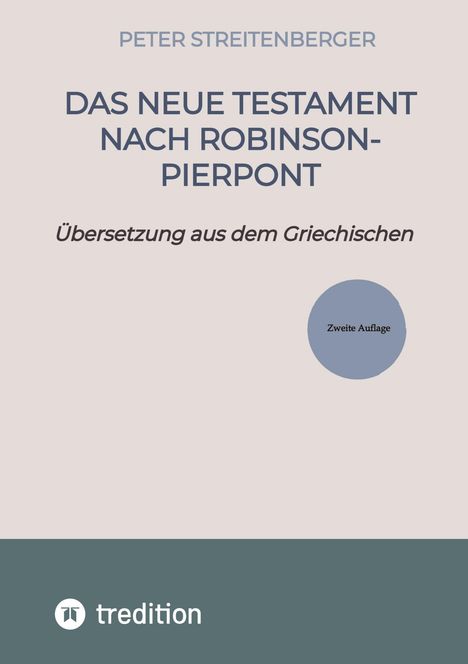 PETER STREITENBERGER

DAS NEUE TESTAMENT NACH ROBINSON-PIERPONT

Übersetzung aus dem Griechischen

Zweite Auflage

tredition